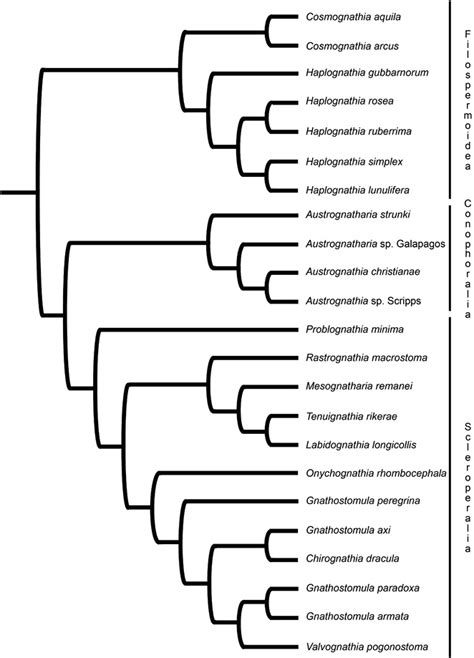 Cosmognathia aquila
Cosmognathia arcus
Haplognathia gubbarnorum
Haplognathia rosea
Haplognathia ruberrima
Haplognathia simplex
Haplognathia lunulifera
Austrognatharia strunki
Austrognatharia sp. Galapagos
Austrognathia christianae
Austrognathia sp. Scripps
Problognathia minima
Rastrognathia macrostoma
Mesognatharia remanei
Tenuignathia rikerae
Labidognathia longicollis
Onychognathia rhombocephala
Gnathostomula peregrina
Gnathostomula axi
Chirognathia dracula
Gnathostomula paradoxa
Gnathostomula armata
Valvognathia pogonostoma

Filospermoidea
Conophoralia
Scleroperalia